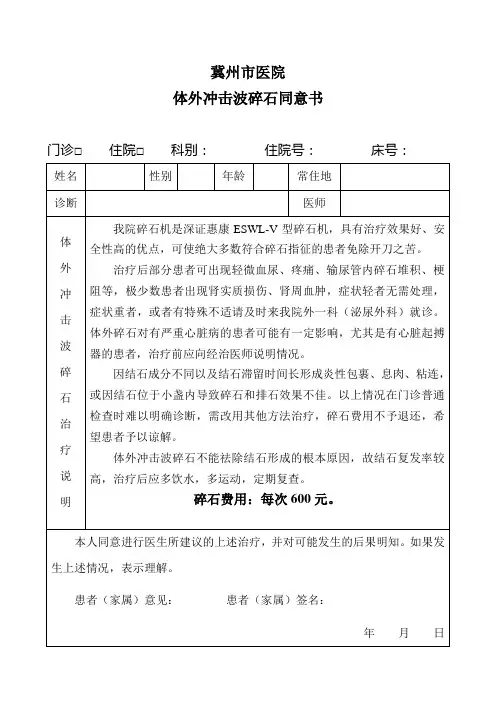 冀州市医院
体外冲击波碎石同意书

门诊□　住院□　科别：　住院号：　床号：

| 姓名 | | 性别 | | 年龄 | | 常住地 | |
|---|---|---|---|---|---|---|---|
| 诊断 | | | | | | 医师 | |

体外冲击波碎石治疗说明

我院碎石机是深证惠康 ESWL-V 型碎石机，具有治疗效果好、安全性高的优点，可使绝大多数符合碎石指征的患者免除开刀之苦。

治疗后部分患者可出现轻微血尿、疼痛、输尿管内碎石堆积、梗阻等，极少数患者出现肾实质损伤、肾周血肿，症状轻者无需处理，症状重者，或者有特殊不适请及时来我院外一科（泌尿外科）就诊。体外碎石对有严重心脏病的患者可能有一定影响，尤其是有心脏起搏器的患者，治疗前应向经治医师说明情况。

因结石成分不同以及结石滞留时间长形成炎性包裹、息肉、粘连，或因结石位于小盏内导致碎石和排石效果不佳。以上情况在门诊普通检查时难以明确诊断，需改用其他方法治疗，碎石费用不予退还，希望患者予以谅解。

体外冲击波碎石不能祛除结石形成的根本原因，故结石复发率较高，治疗后应多饮水，多运动，定期复查。

碎石费用：每次 600 元。

本人同意进行医生所建议的上述治疗，并对可能发生的后果明知。如果发生上述情况，表示理解。

患者（家属）意见：　　患者（家属）签名：

年　月　日